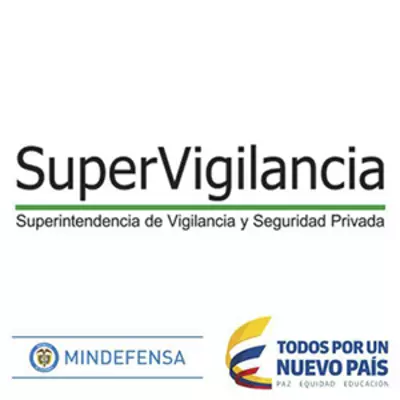 SuperVigilancia

Superintendencia de Vigilancia y Seguridad Privada

MINDEFENSA

TODOS POR UN NUEVO PAÍS

PAZ EQUIDAD EDUCACIÓN